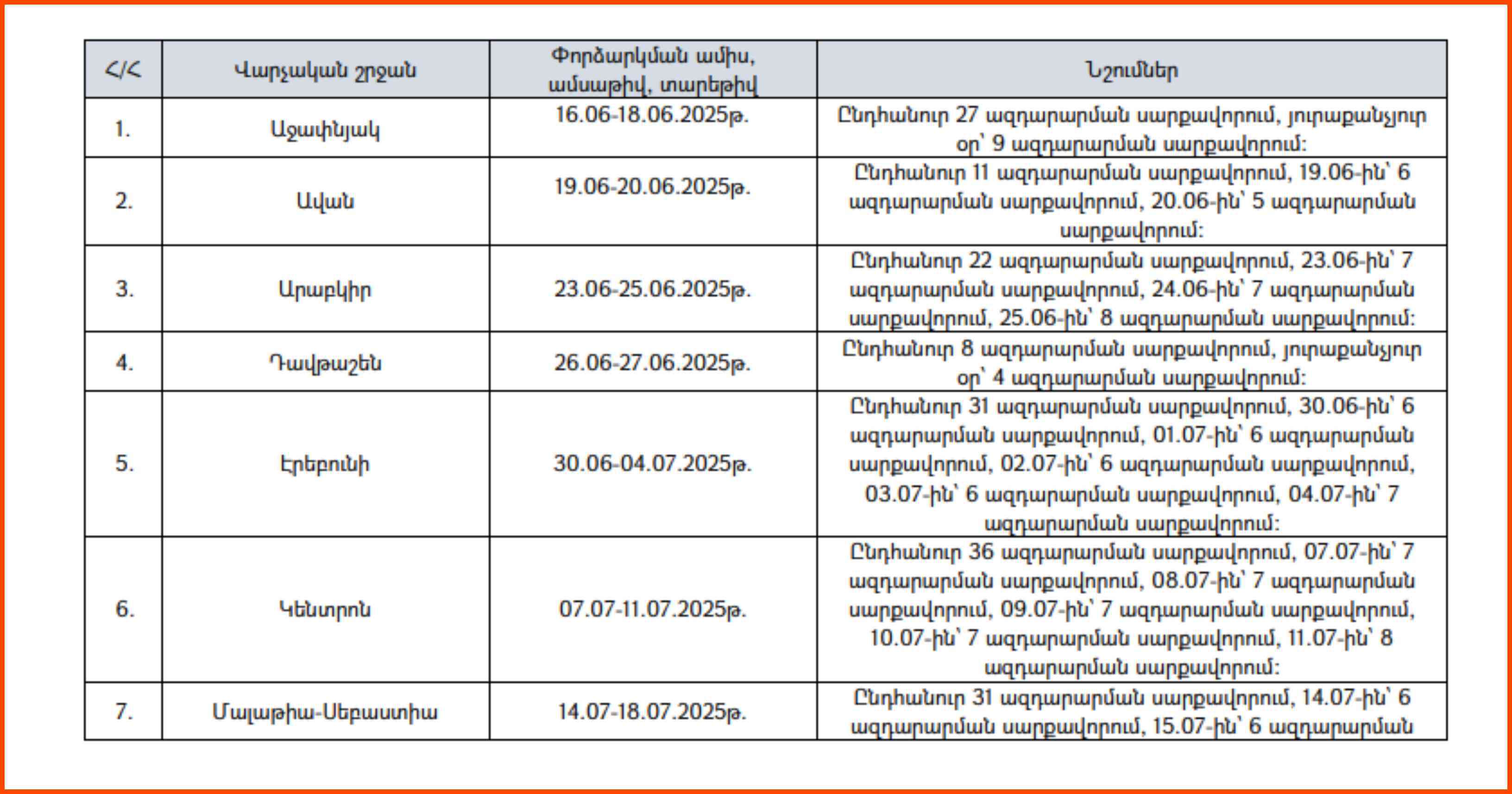 | Հ/Հ | Վարչական շրջան | Փորձարկման ամիս, ամսաթիվ, տարեթիվ | Նշումներ |
|---|---|---|---|
| 1. | Աջափնյակ | 16.06-18.06.2025թ. | Ընդհանուր 27 ազդարարման սարքավորում, յուրաքանչյուր օր՝ 9 ազդարարման սարքավորում: |
| 2. | Ավան | 19.06-20.06.2025թ. | Ընդհանուր 11 ազդարարման սարքավորում, 19.06-ին՝ 6 ազդարարման սարքավորում, 20.06-ին՝ 5 ազդարարման սարքավորում: |
| 3. | Արաբկիր | 23.06-25.06.2025թ. | Ընդհանուր 22 ազդարարման սարքավորում, 23.06-ին՝ 7 ազդարարման սարքավորում, 24.06-ին՝ 7 ազդարարման սարքավորում, 25.06-ին՝ 8 ազդարարման սարքավորում: |
| 4. | Դավթաշեն | 26.06-27.06.2025թ. | Ընդհանուր 8 ազդարարման սարքավորում, յուրաքանչյուր օր՝ 4 ազդարարման սարքավորում: |
| 5. | Էրեբունի | 30.06-04.07.2025թ. | Ընդհանուր 31 ազդարարման սարքավորում, 30.06-ին՝ 6 ազդարարման սարքավորում, 01.07-ին՝ 6 ազդարարման սարքավորում, 02.07-ին՝ 6 ազդարարման սարքավորում, 03.07-ին՝ 6 ազդարարման սարքավորում, 04.07-ին՝ 7 ազդարարման սարքավորում: |
| 6. | Կենտրոն | 07.07-11.07.2025թ. | Ընդհանուր 36 ազդարարման սարքավորում, 07.07-ին՝ 7 ազդարարման սարքավորում, 08.07-ին՝ 7 ազդարարման սարքավորում, 09.07-ին՝ 7 ազդարարման սարքավորում, 10.07-ին՝ 7 ազդարարման սարքավորում, 11.07-ին՝ 8 ազդարարման սարքավորում: |
| 7. | Մալաթիա-Սեբաստիա | 14.07-18.07.2025թ. | Ընդհանուր 31 ազդարարման սարքավորում, 14.07-ին՝ 6 ազդարարման սարքավորում, 15.07-ին՝ 6 ազդարարման |